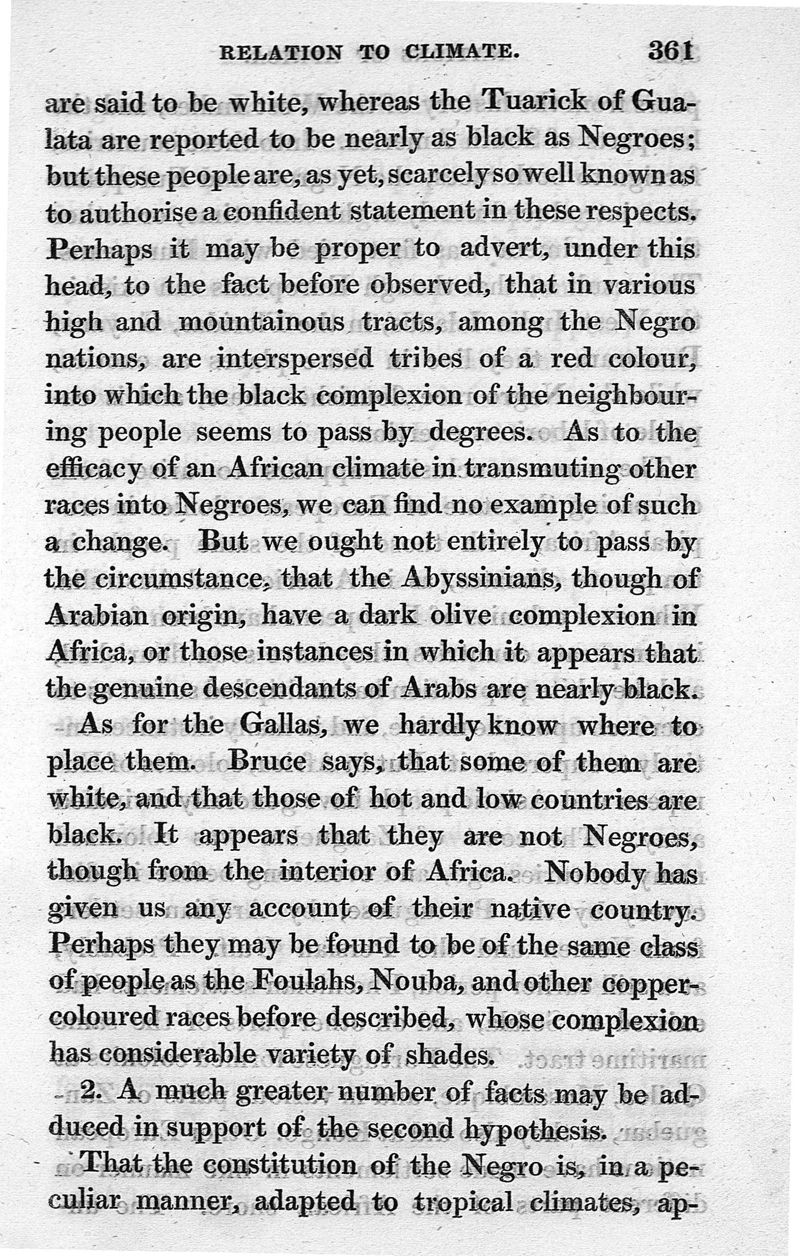 RELATION TO CLIMATE. 361

are said to be white, whereas the Tuarick of Gualata are reported to be nearly as black as Negroes; but these people are, as yet, scarcely so well known as to authorise a confident statement in these respects. Perhaps it may be proper to advert, under this head, to the fact before observed, that in various high and mountainous tracts, among the Negro nations, are interspersed tribes of a red colour, into which the black complexion of the neighbouring people seems to pass by degrees. As to the efficacy of an African climate in transmuting other races into Negroes, we can find no example of such a change. But we ought not entirely to pass by the circumstance, that the Abyssinians, though of Arabian origin, have a dark olive complexion in Africa, or those instances in which it appears that the genuine descendants of Arabs are nearly black.

As for the Gallas, we hardly know where to place them. Bruce says, that some of them are white, and that those of hot and low countries are black. It appears that they are not Negroes, though from the interior of Africa. Nobody has given us any account of their native country. Perhaps they may be found to be of the same class of people as the Foulahs, Nouba, and other copper-coloured races before described, whose complexion has considerable variety of shades.

2. A much greater number of facts may be adduced in support of the second hypothesis.

That the constitution of the Negro is, in a peculiar manner, adapted to tropical climates, ap-